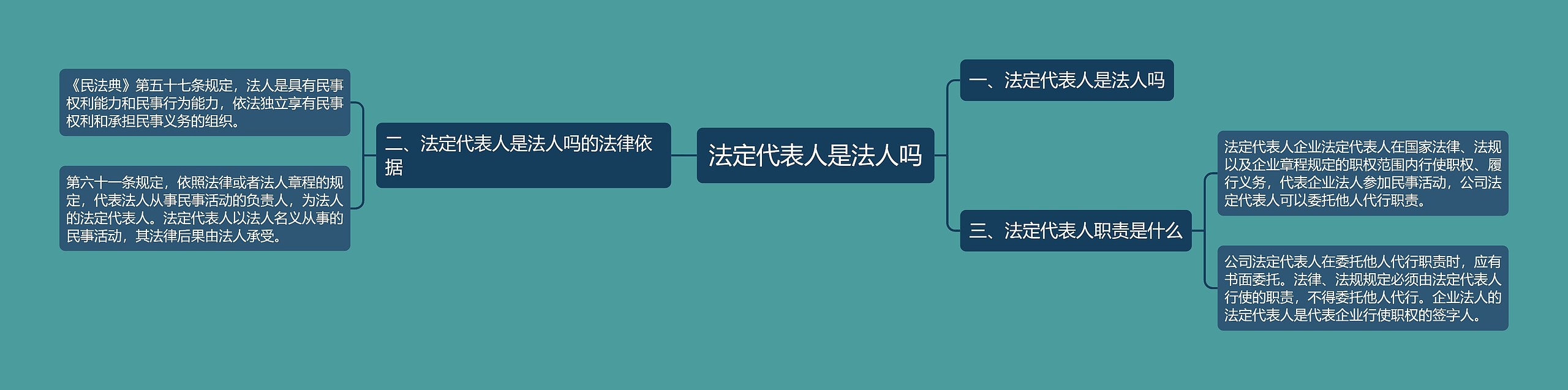 法定代表人是法人吗

一、法定代表人是法人吗

二、法定代表人是法人吗的法律依据

《民法典》第五十七条规定，法人是具有民事权利能力和民事行为能力，依法独立享有民事权利和承担民事义务的组织。

第六十一条规定，依照法律或者法人章程的规定，代表法人从事民事活动的负责人，为法人的法定代表人。法定代表人以法人名义从事的民事活动，其法律后果由法人承受。

三、法定代表人职责是什么

法定代表人企业法定代表人在国家法律、法规以及企业章程规定的职权范围内行使职权、履行义务，代表企业法人参加民事活动，公司法定代表人可以委托他人代行职责。

公司法定代表人在委托他人代行职责时，应有书面委托。法律、法规规定必须由法定代表人行使的职责，不得委托他人代行。企业法人的法定代表人是代表企业行使职权的签字人。